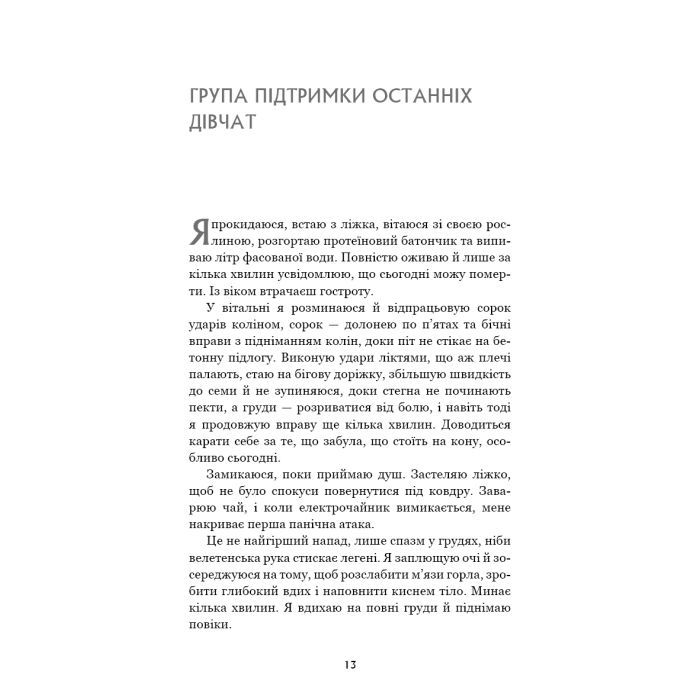 ГРУПА ПІДТРИМКИ ОСТАННІХ ДІВЧАТ

Я прокидаюся, встаю з ліжка, вітаюся зі своєю рослиною, розгортаю протеїновий батончик та випиваю літр фасованої води. Повністю оживаю й лише за кілька хвилин усвідомлюю, що сьогодні можу померти. Із віком втрачаєш гостроту.

У вітальні я розминаюся й відпрацьовую сорок ударів коліном, сорок — долонею по п'ятах та бічні вправи з підніманням колін, доки піт не стікає на бетонну підлогу. Виконую удари ліктями, що аж плечі палають, стаю на бігову доріжку, збільшую швидкість до семи й не зупиняюся, доки стегна не починають пекти, а груди — розриватися від болю, і навіть тоді я продовжую вправу ще кілька хвилин. Доводиться карати себе за те, що забула, що стоїть на кону, особливо сьогодні.

Замикаюся, поки приймаю душ. Застеляю ліжко, щоб не було спокуси повернутися під ковдру. Заварюю чай, і коли електрочайник вимикається, мене накриває перша панічна атака.

Це не найгірший напад, лише спазм у грудях, ніби велетенська рука стискає легені. Я заплющую очі й зосереджуюся на тому, щоб розслабити м'язи горла, зробити глибокий вдих і наповнити киснем тіло. Минає кілька хвилин. Я вдихаю на повні груди й піднімаю повіки.

13